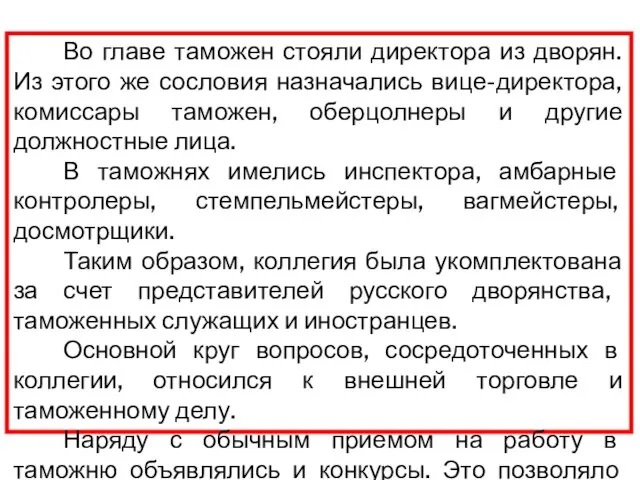 Во главе таможен стояли директора из дворян. Из этого же сословия назначались вице-директора, комиссары таможен, оберцолнеры и другие должностные лица.

В таможнях имелись инспектора, амбарные контролеры, стемпельмейстеры, вагмейстеры, досмотрщики.

Таким образом, коллегия была укомплектована за счет представителей русского дворянства, таможенных служащих и иностранцев.

Основной круг вопросов, сосредоточенных в коллегии, относился к внешней торговле и таможенному делу.

Наряду с обычным приемом на работу в таможню объявлялись и конкурсы. Это позволяло